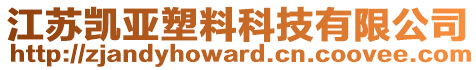 江苏凯亚塑料科技有限公司
http://zjandyhoward.cn.coovee.com